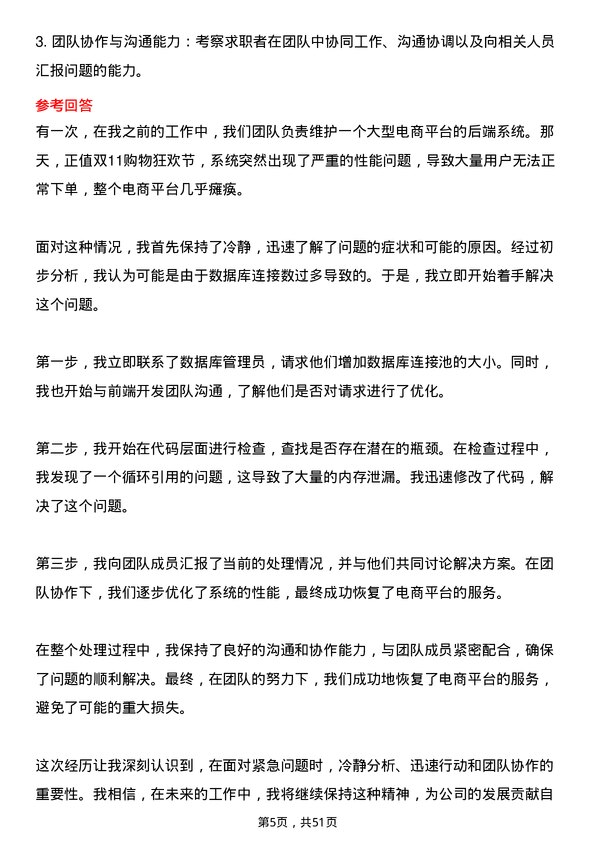 3. 团队协作与沟通能力：考察求职者在团队中协同工作、沟通协调以及向相关人员汇报问题的能力。

参考回答

有一次，在我之前的工作中，我们团队负责维护一个大型电商平台的后端系统。那天，正值双11购物狂欢节，系统突然出现了严重的性能问题，导致大量用户无法正常下单，整个电商平台几乎瘫痪。

面对这种情况，我首先保持了冷静，迅速了解了问题的症状和可能的原因。经过初步分析，我认为可能是由于数据库连接数过多导致的。于是，我立即开始着手解决这个问题。

第一步，我立即联系了数据库管理员，请求他们增加数据库连接池的大小。同时，我也开始与前端开发团队沟通，了解他们是否对请求进行了优化。

第二步，我开始在代码层面进行检查，查找是否存在潜在的瓶颈。在检查过程中，我发现了一个循环引用的问题，这导致了大量的内存泄漏。我迅速修改了代码，解决了这个问题。

第三步，我向团队成员汇报了当前的处理情况，并与他们共同讨论解决方案。在团队协作下，我们逐步优化了系统的性能，最终成功恢复了电商平台的服务。

在整个处理过程中，我保持了良好的沟通和协作能力，与团队成员紧密配合，确保了问题的顺利解决。最终，在团队的努力下，我们成功地恢复了电商平台的服务，避免了可能的重大损失。

这次经历让我深刻认识到，在面对紧急问题时，冷静分析、迅速行动和团队协作的重要性。我相信，在未来的工作中，我将继续保持这种精神，为公司的发展贡献自

第5页，共51页